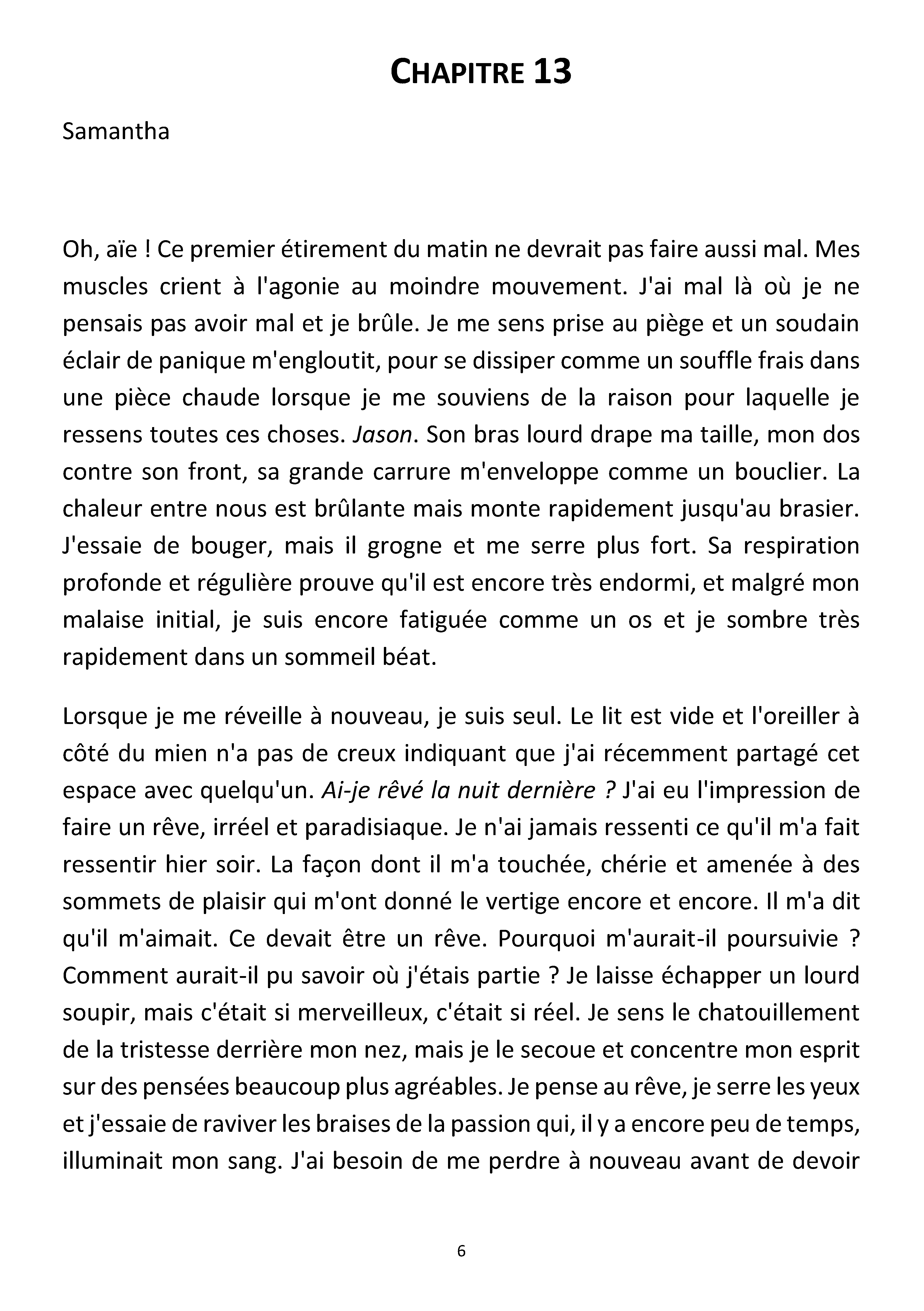 CHAPITRE 13

Samantha

Oh, aïe ! Ce premier étirement du matin ne devrait pas faire aussi mal. Mes muscles crient à l'agonie au moindre mouvement. J'ai mal là où je ne pensais pas avoir mal et je brûle. Je me sens prise au piège et un soudain éclair de panique m'engloutit, pour se dissiper comme un souffle frais dans une pièce chaude lorsque je me souviens de la raison pour laquelle je ressens toutes ces choses. Jason. Son bras lourd drape ma taille, mon dos contre son front, sa grande carrure m'enveloppe comme un bouclier. La chaleur entre nous est brûlante mais monte rapidement jusqu'au brasier. J'essaie de bouger, mais il grogne et me serre plus fort. Sa respiration profonde et régulière prouve qu'il est encore très endormi, et malgré mon malaise initial, je suis encore fatiguée comme un os et je sombre très rapidement dans un sommeil béat.

Lorsque je me réveille à nouveau, je suis seul. Le lit est vide et l'oreiller à côté du mien n'a pas de creux indiquant que j'ai récemment partagé cet espace avec quelqu'un. Ai-je rêvé la nuit dernière ? J'ai eu l'impression de faire un rêve, irréel et paradisiaque. Je n'ai jamais ressenti ce qu'il m'a fait ressentir hier soir. La façon dont il m'a touchée, chérie et amenée à des sommets de plaisir qui m'ont donné le vertige encore et encore. Il m'a dit qu'il m'aimait. Ce devait être un rêve. Pourquoi m'aurait-il poursuivie ? Comment aurait-il pu savoir où j'étais partie ? Je laisse échapper un lourd soupir, mais c'était si merveilleux, c'était si réel. Je sens le chatouillement de la tristesse derrière mon nez, mais je le secoue et concentre mon esprit sur des pensées beaucoup plus agréables. Je pense au rêve, je serre les yeux et j'essaie de raviver les braises de la passion qui, il y a encore peu de temps, illuminait mon sang. J'ai besoin de me perdre à nouveau avant de devoir

6